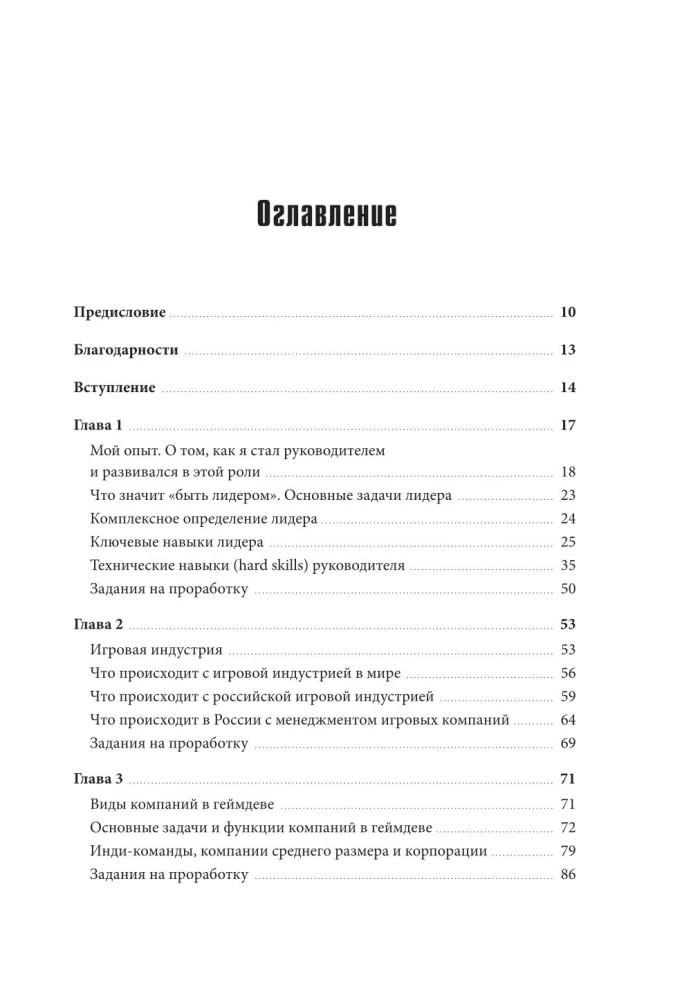 Оглавление

Предисловие 10

Благодарности 13

Вступление 14

Глава 1 17

Мой опыт. О том, как я стал руководителем и развивался в этой роли 18

Что значит «быть лидером». Основные задачи лидера 23

Комплексное определение лидера 24

Ключевые навыки лидера 25

Технические навыки (hard skills) руководителя 35

Задания на проработку 50

Глава 2 53

Игровая индустрия 53

Что происходит с игровой индустрией в мире 56

Что происходит с российской игровой индустрией 59

Что происходит в России с менеджментом игровых компаний 64

Задания на проработку 69

Глава 3 71

Виды компаний в геймдеве 71

Основные задачи и функции компаний в геймдеве 72

Инди-команды, компании среднего размера и корпорации 79

Задания на проработку 86